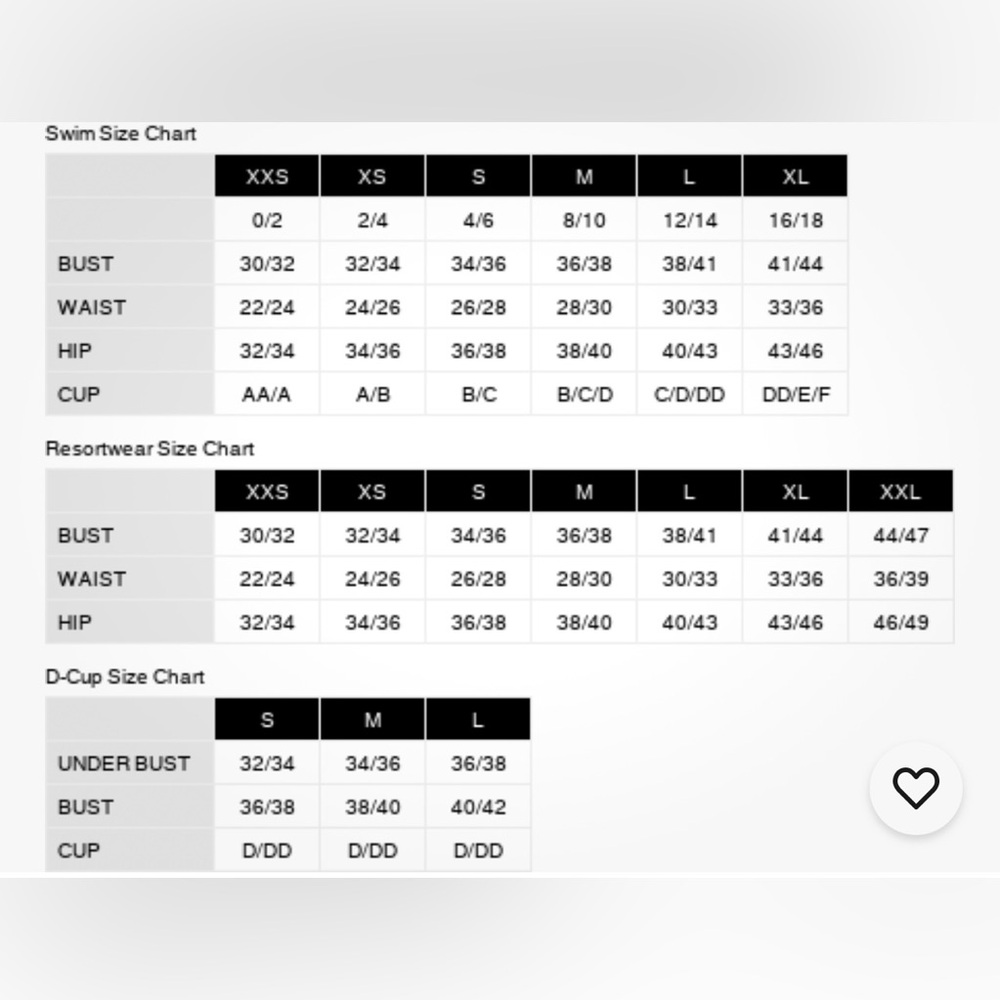 Swim Size Chart

| | XXS | XS | S | M | L | XL |
|---|---|---|---|---|---|---|
| | 0/2 | 2/4 | 4/6 | 8/10 | 12/14 | 16/18 |
| BUST | 30/32 | 32/34 | 34/36 | 36/38 | 38/41 | 41/44 |
| WAIST | 22/24 | 24/26 | 26/28 | 28/30 | 30/33 | 33/36 |
| HIP | 32/34 | 34/36 | 36/38 | 38/40 | 40/43 | 43/46 |
| CUP | AA/A | A/B | B/C | B/C/D | C/D/DD | DD/E/F |

Resortwear Size Chart

| | XXS | XS | S | M | L | XL | XXL |
|---|---|---|---|---|---|---|---|
| BUST | 30/32 | 32/34 | 34/36 | 36/38 | 38/41 | 41/44 | 44/47 |
| WAIST | 22/24 | 24/26 | 26/28 | 28/30 | 30/33 | 33/36 | 36/39 |
| HIP | 32/34 | 34/36 | 36/38 | 38/40 | 40/43 | 43/46 | 46/49 |

D-Cup Size Chart

| | S | M | L |
|---|---|---|---|
| UNDER BUST | 32/34 | 34/36 | 36/38 |
| BUST | 36/38 | 38/40 | 40/42 |
| CUP | D/DD | D/DD | D/DD |